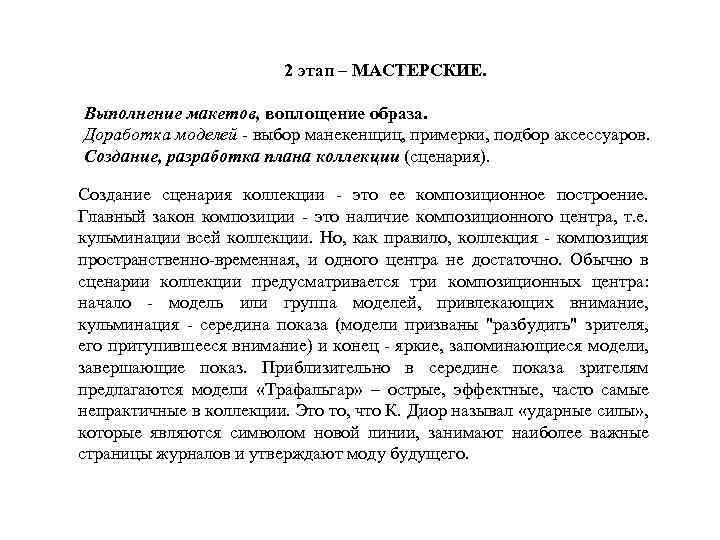 2 этап – МАСТЕРСКИЕ.

Выполнение макетов, воплощение образа.
Доработка моделей - выбор манекенщиц, примерки, подбор аксессуаров.
Создание, разработка плана коллекции (сценария).

Создание сценария коллекции - это ее композиционное построение. Главный закон композиции - это наличие композиционного центра, т.е. кульминации всей коллекции. Но, как правило, коллекция - композиция пространственно-временная, и одного центра не достаточно. Обычно в сценарии коллекции предусматривается три композиционных центра: начало - модель или группа моделей, привлекающих внимание, кульминация - середина показа (модели призваны "разбудить" зрителя, его притупившееся внимание) и конец - яркие, запоминающиеся модели, завершающие показ. Приблизительно в середине показа зрителям предлагаются модели «Трафальгар» – острые, эффектные, часто самые непрактичные в коллекции. Это то, что К. Диор называл «ударные силы», которые являются символом новой линии, занимают наиболее важные страницы журналов и утверждают моду будущего.